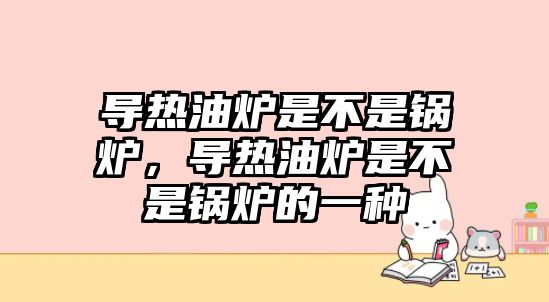 导热油炉是不是锅炉，导热油炉是不是锅炉的一种